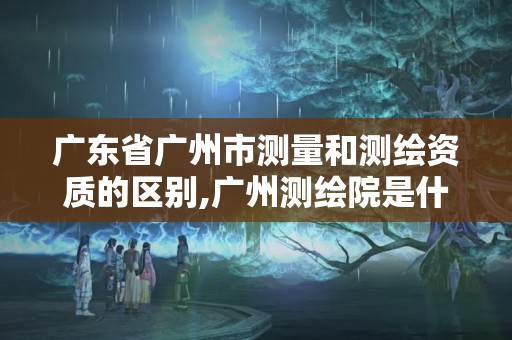 广东省广州市测量和测绘资质的区别,广州测绘院是什